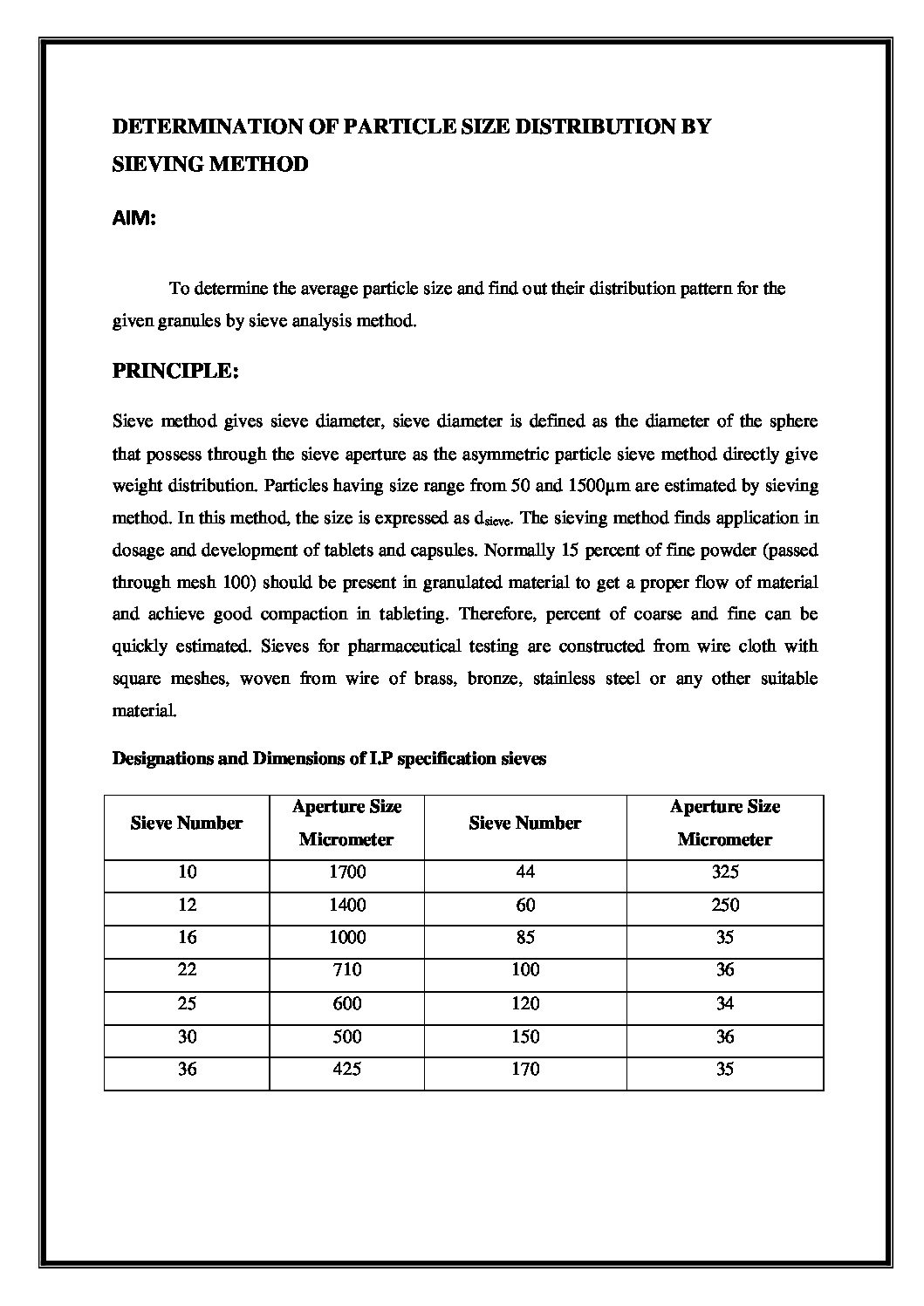 DETERMINATION OF PARTICLE SIZE DISTRIBUTION BY SIEVING METHOD

AIM:

To determine the average particle size and find out their distribution pattern for the given granules by sieve analysis method.

PRINCIPLE:

Sieve method gives sieve diameter, sieve diameter is defined as the diameter of the sphere that possess through the sieve aperture as the asymmetric particle sieve method directly give weight distribution. Particles having size range from 50 and 1500μm are estimated by sieving method. In this method, the size is expressed as $d_{sieve}$. The sieving method finds application in dosage and development of tablets and capsules. Normally 15 percent of fine powder (passed through mesh 100) should be present in granulated material to get a proper flow of material and achieve good compaction in tableting. Therefore, percent of coarse and fine can be quickly estimated. Sieves for pharmaceutical testing are constructed from wire cloth with square meshes, woven from wire of brass, bronze, stainless steel or any other suitable material.

Designations and Dimensions of I.P specification sieves

| Sieve Number | Aperture Size Micrometer | Sieve Number | Aperture Size Micrometer |
|---|---|---|---|
| 10 | 1700 | 44 | 325 |
| 12 | 1400 | 60 | 250 |
| 16 | 1000 | 85 | 35 |
| 22 | 710 | 100 | 36 |
| 25 | 600 | 120 | 34 |
| 30 | 500 | 150 | 36 |
| 36 | 425 | 170 | 35 |